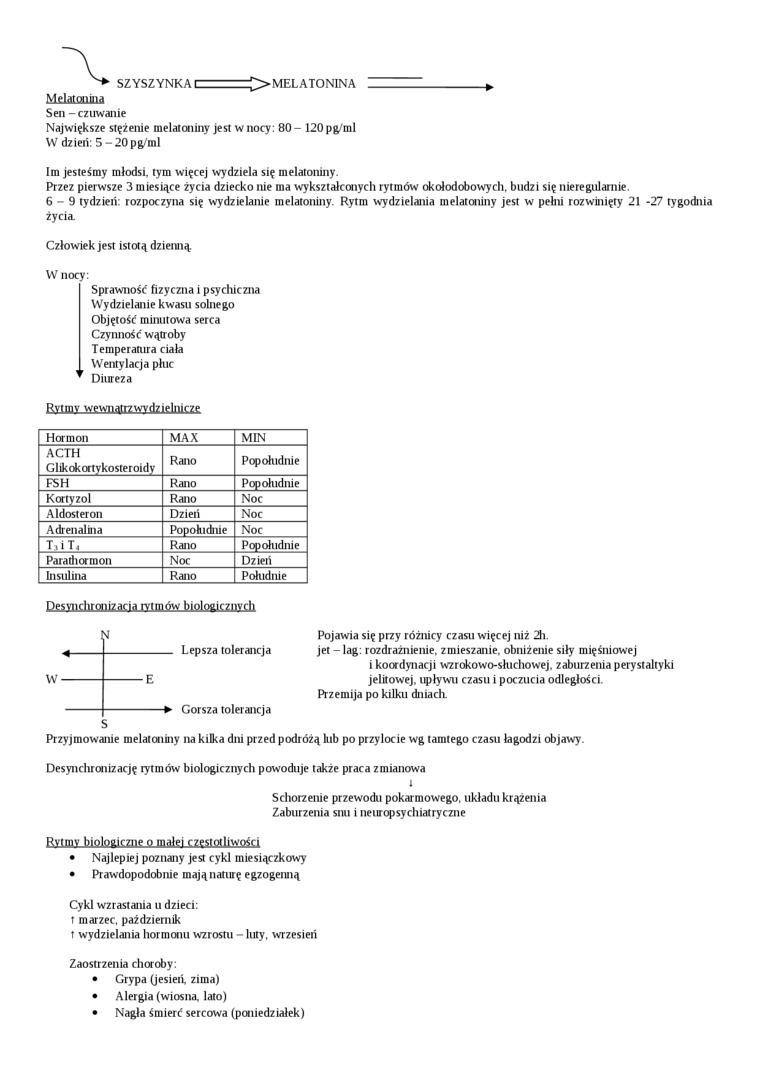 SZYSZYNKA MELATONINA

Melatonina
Sen – czuwanie
Największe stężenie melatoniny jest w nocy: 80 – 120 pg/ml
W dzień: 5 – 20 pg/ml

Im jesteśmy młodsi, tym więcej wydziela się melatoniny.
Przez pierwsze 3 miesiące życia dziecko nie ma wykształconych rytmów okołodobowych, budzi się nieregularnie.
6 – 9 tydzień: rozpoczyna się wydzielanie melatoniny. Rytm wydzielania melatoniny jest w pełni rozwinięty 21 -27 tygodnia życia.

Człowiek jest istotą dzienną.

W nocy:
Sprawność fizyczna i psychiczna
Wydzielanie kwasu solnego
Objętość minutowa serca
Czynność wątroby
Temperatura ciała
Wentylacja płuc
Diureza

Rytmy wewnątrzwydzielnicze

| Hormon | MAX | MIN |
|---|---|---|
| ACTH Glikokortykosteroidy | Rano | Popołudnie |
| FSH | Rano | Popołudnie |
| Kortyzol | Rano | Noc |
| Aldosteron | Dzień | Noc |
| Adrenalina | Popołudnie | Noc |
| $T_3$ i $T_4$ | Rano | Popołudnie |
| Parathormon | Noc | Dzień |
| Insulina | Rano | Południe |

Desynchronizacja rytmów biologicznych

N
Lepsza tolerancja
W E
Gorsza tolerancja
S

Pojawia się przy różnicy czasu więcej niż 2h.
jet – lag: rozdrażnienie, zmieszanie, obniżenie siły mięśniowej i koordynacji wzrokowo-słuchowej, zaburzenia perystaltyki jelitowej, upływu czasu i poczucia odległości.
Przemija po kilku dniach.

Przyjmowanie melatoniny na kilka dni przed podróżą lub po przylocie wg tamtego czasu łagodzi objawy.

Desynchronizację rytmów biologicznych powoduje także praca zmianowa
↓
Schorzenie przewodu pokarmowego, układu krążenia
Zaburzenia snu i neuropsychiatryczne

Rytmy biologiczne o małej częstotliwości
• Najlepiej poznany jest cykl miesiączkowy
• Prawdopodobnie mają naturę egzogenną

Cykl wzrastania u dzieci:
↑ marzec, październik
↑ wydzielania hormonu wzrostu – luty, wrzesień

Zaostrzenia choroby:
• Grypa (jesień, zima)
• Alergia (wiosna, lato)
• Nagła śmierć sercowa (poniedziałek)